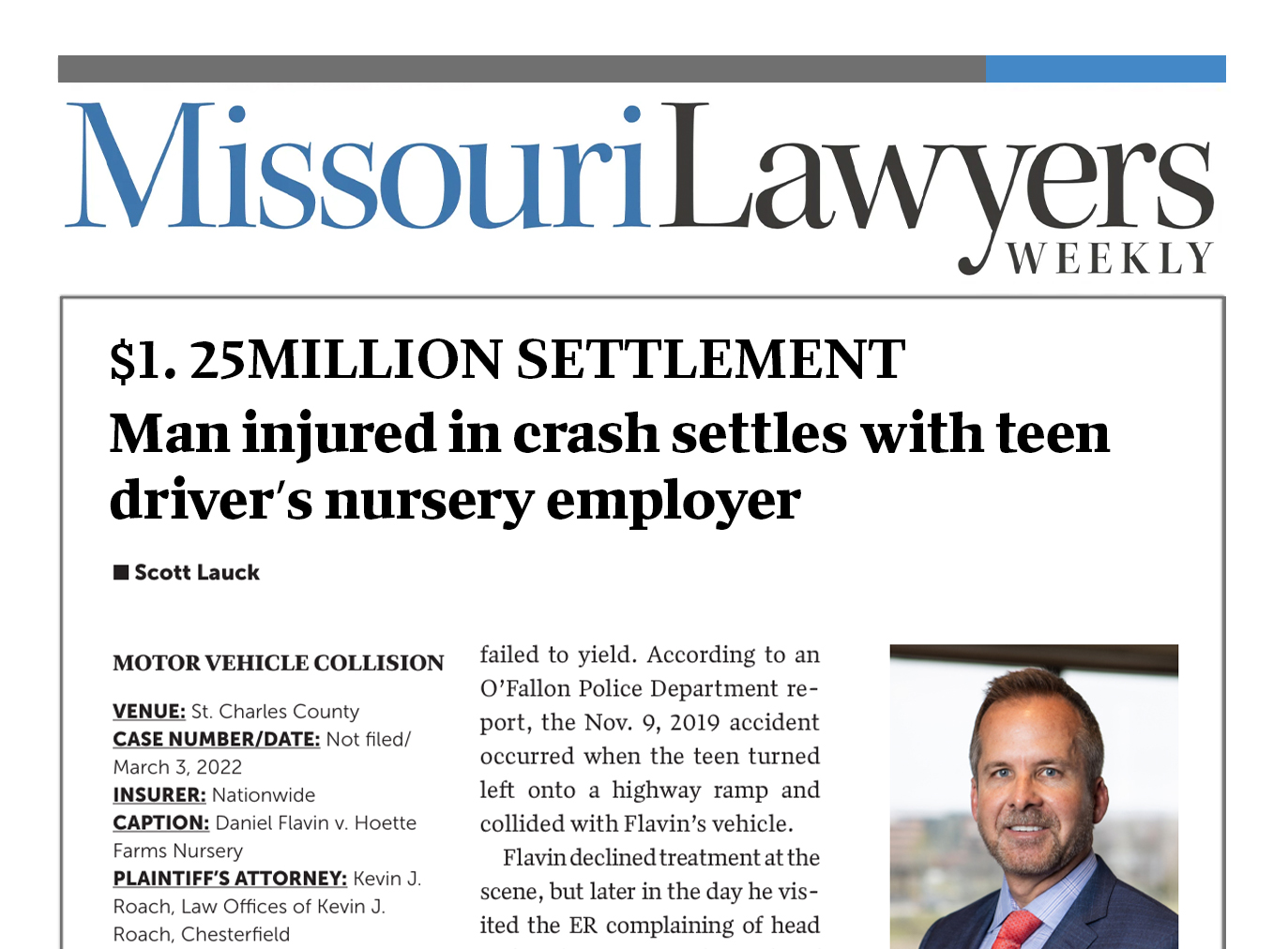 MissouriLawyers WEEKLY

$1. 25MILLION SETTLEMENT

Man injured in crash settles with teen driver's nursery employer

■ Scott Lauck

MOTOR VEHICLE COLLISION

VENUE: St. Charles County
CASE NUMBER/DATE: Not filed/ March 3, 2022
INSURER: Nationwide
CAPTION: Daniel Flavin v. Hoette Farms Nursery
PLAINTIFF'S ATTORNEY: Kevin J. Roach, Law Offices of Kevin J. Roach, Chesterfield

failed to yield. According to an O'Fallon Police Department report, the Nov. 9, 2019 accident occurred when the teen turned left onto a highway ramp and collided with Flavin's vehicle.

Flavin declined treatment at the scene, but later in the day he visited the ER complaining of head